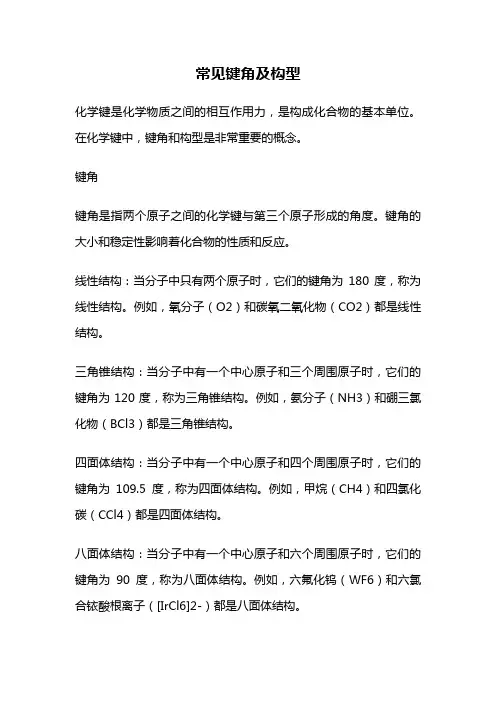 常见键角及构型

化学键是化学物质之间的相互作用力，是构成化合物的基本单位。在化学键中，键角和构型是非常重要的概念。

键角

键角是指两个原子之间的化学键与第三个原子形成的角度。键角的大小和稳定性影响着化合物的性质和反应。

线性结构：当分子中只有两个原子时，它们的键角为 180 度，称为线性结构。例如，氧分子（O2）和碳氧二氧化物（CO2）都是线性结构。

三角锥结构：当分子中有一个中心原子和三个周围原子时，它们的键角为 120 度，称为三角锥结构。例如，氨分子（NH3）和硼三氯化物（BCl3）都是三角锥结构。

四面体结构：当分子中有一个中心原子和四个周围原子时，它们的键角为 109.5 度，称为四面体结构。例如，甲烷（CH4）和四氯化碳（CCl4）都是四面体结构。

八面体结构：当分子中有一个中心原子和六个周围原子时，它们的键角为 90 度，称为八面体结构。例如，六氟化钨（WF6）和六氯合铱酸根离子（[IrCl6]2-）都是八面体结构。